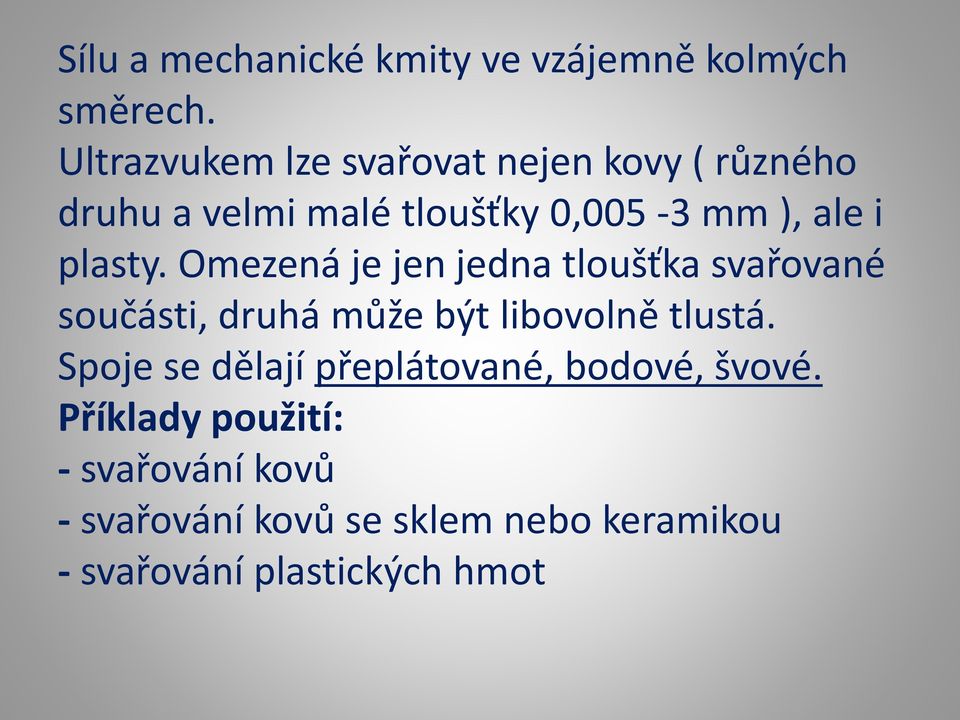 Sílu a mechanické kmity ve vzájemně kolmých směrech.
Ultrazvukem lze svařovat nejen kovy ( různého druhu a velmi malé tloušťky 0,005 -3 mm ), ale i plasty. Omezená je jen jedna tloušťka svařované součásti, druhá může být libovolně tlustá.
Spoje se dělají přeplátované, bodové, švové.
Příklady použití:
- svařování kovů
- svařování kovů se sklem nebo keramikou
- svařování plastických hmot